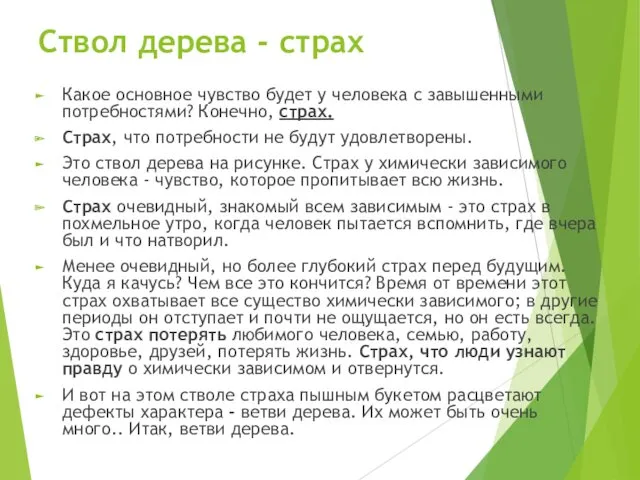 Ствол дерева - страх

Какое основное чувство будет у человека с завышенными потребностями? Конечно, страх.

Страх, что потребности не будут удовлетворены.

Это ствол дерева на рисунке. Страх у химически зависимого человека - чувство, которое пропитывает всю жизнь.

Страх очевидный, знакомый всем зависимым - это страх в похмельное утро, когда человек пытается вспомнить, где вчера был и что натворил.

Менее очевидный, но более глубокий страх перед будущим. Куда я качусь? Чем все это кончится? Время от времени этот страх охватывает все существо химически зависимого; в другие периоды он отступает и почти не ощущается, но он есть всегда. Это страх потерять любимого человека, семью, работу, здоровье, друзей, потерять жизнь. Страх, что люди узнают правду о химически зависимом и отвернутся.

И вот на этом стволе страха пышным букетом расцветают дефекты характера - ветви дерева. Их может быть очень много.. Итак, ветви дерева.